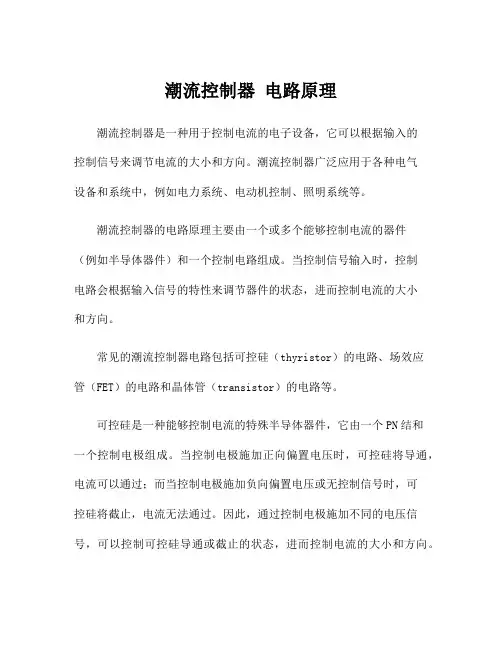 潮流控制器 电路原理

潮流控制器是一种用于控制电流的电子设备，它可以根据输入的控制信号来调节电流的大小和方向。潮流控制器广泛应用于各种电气设备和系统中，例如电力系统、电动机控制、照明系统等。

潮流控制器的电路原理主要由一个或多个能够控制电流的器件（例如半导体器件）和一个控制电路组成。当控制信号输入时，控制电路会根据输入信号的特性来调节器件的状态，进而控制电流的大小和方向。

常见的潮流控制器电路包括可控硅（thyristor）的电路、场效应管（FET）的电路和晶体管（transistor）的电路等。

可控硅是一种能够控制电流的特殊半导体器件，它由一个PN结和一个控制电极组成。当控制电极施加正向偏置电压时，可控硅将导通，电流可以通过；而当控制电极施加负向偏置电压或无控制信号时，可控硅将截止，电流无法通过。因此，通过控制电极施加不同的电压信号，可以控制可控硅导通或截止的状态，进而控制电流的大小和方向。